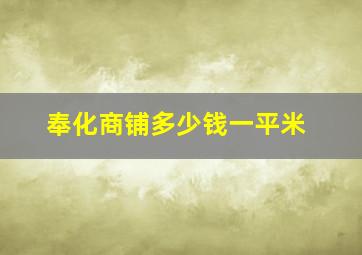 奉化商铺多少钱一平米